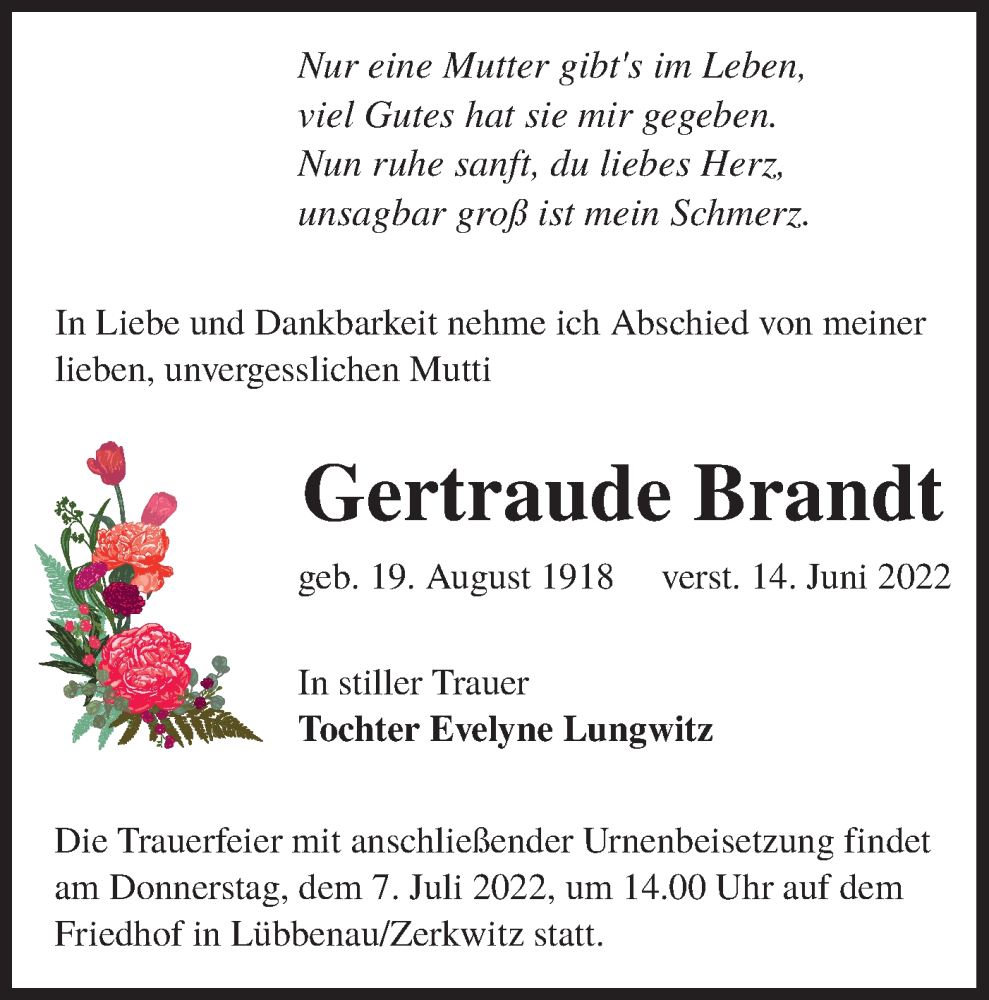 Nur eine Mutter gibt's im Leben,
viel Gutes hat sie mir gegeben.
Nun ruhe sanft, du liebes Herz,
unsagbar groß ist mein Schmerz.

In Liebe und Dankbarkeit nehme ich Abschied von meiner lieben, unvergesslichen Mutti

Gertraude Brandt

geb. 19. August 1918 verst. 14. Juni 2022

In stiller Trauer
Tochter Evelyne Lungwitz

Die Trauerfeier mit anschließender Urnenbeisetzung findet am Donnerstag, dem 7. Juli 2022, um 14.00 Uhr auf dem Friedhof in Lübbenau/Zerkwitz statt.